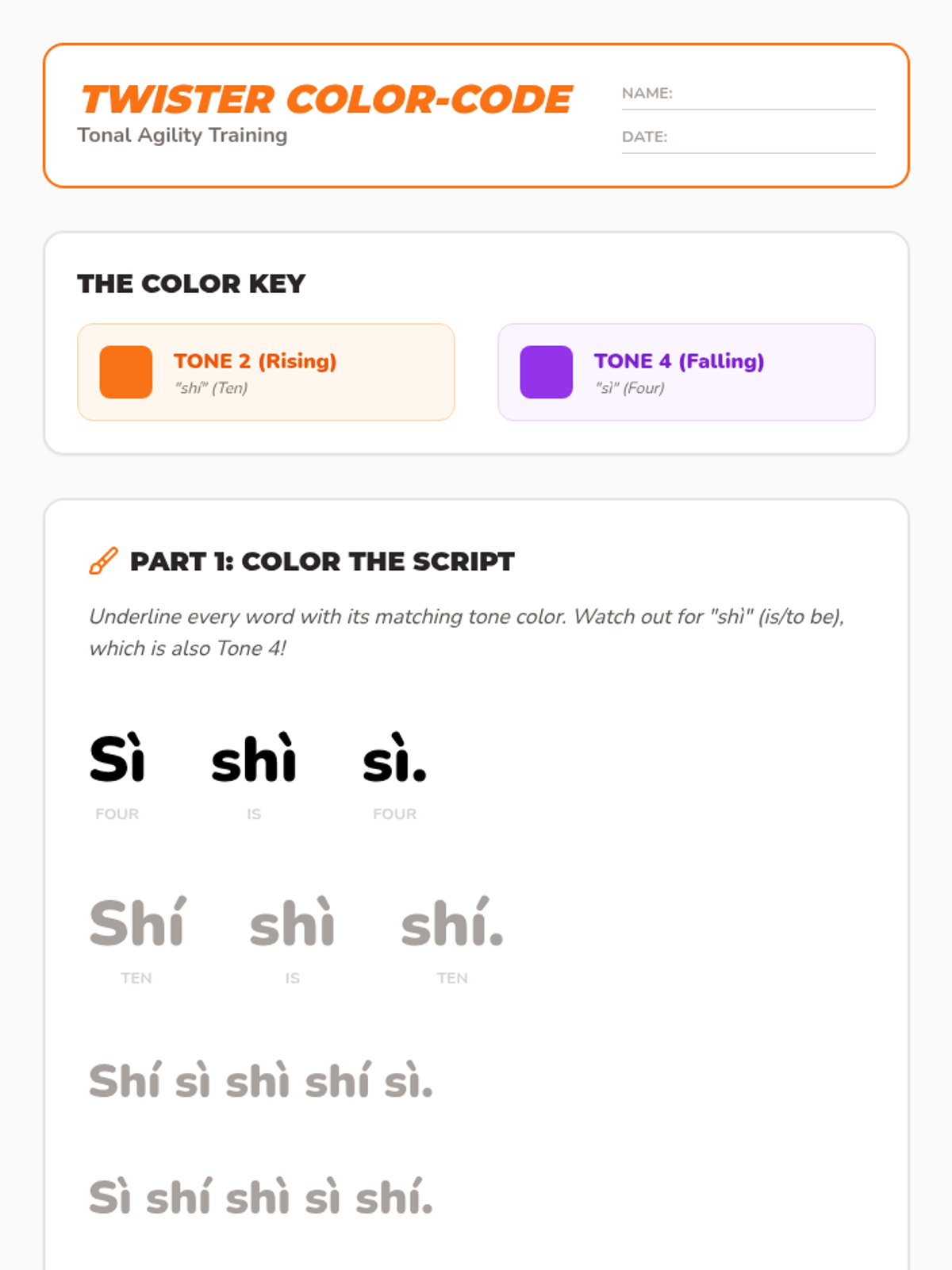 TWISTER COLOR-CODE
Tonal Agility Training

NAME: ____

DATE: ____

THE COLOR KEY

TONE 2 (Rising)
"shí" (Ten)

TONE 4 (Falling)
"sì" (Four)

PART 1: COLOR THE SCRIPT

Underline every word with its matching tone color. Watch out for "shì" (is/to be), which is also Tone 4!

Sì shì sì.
FOUR IS FOUR

Shí shì shí.
TEN IS TEN

Shí sì shì shí sì.

Sì shí shì sì shí.